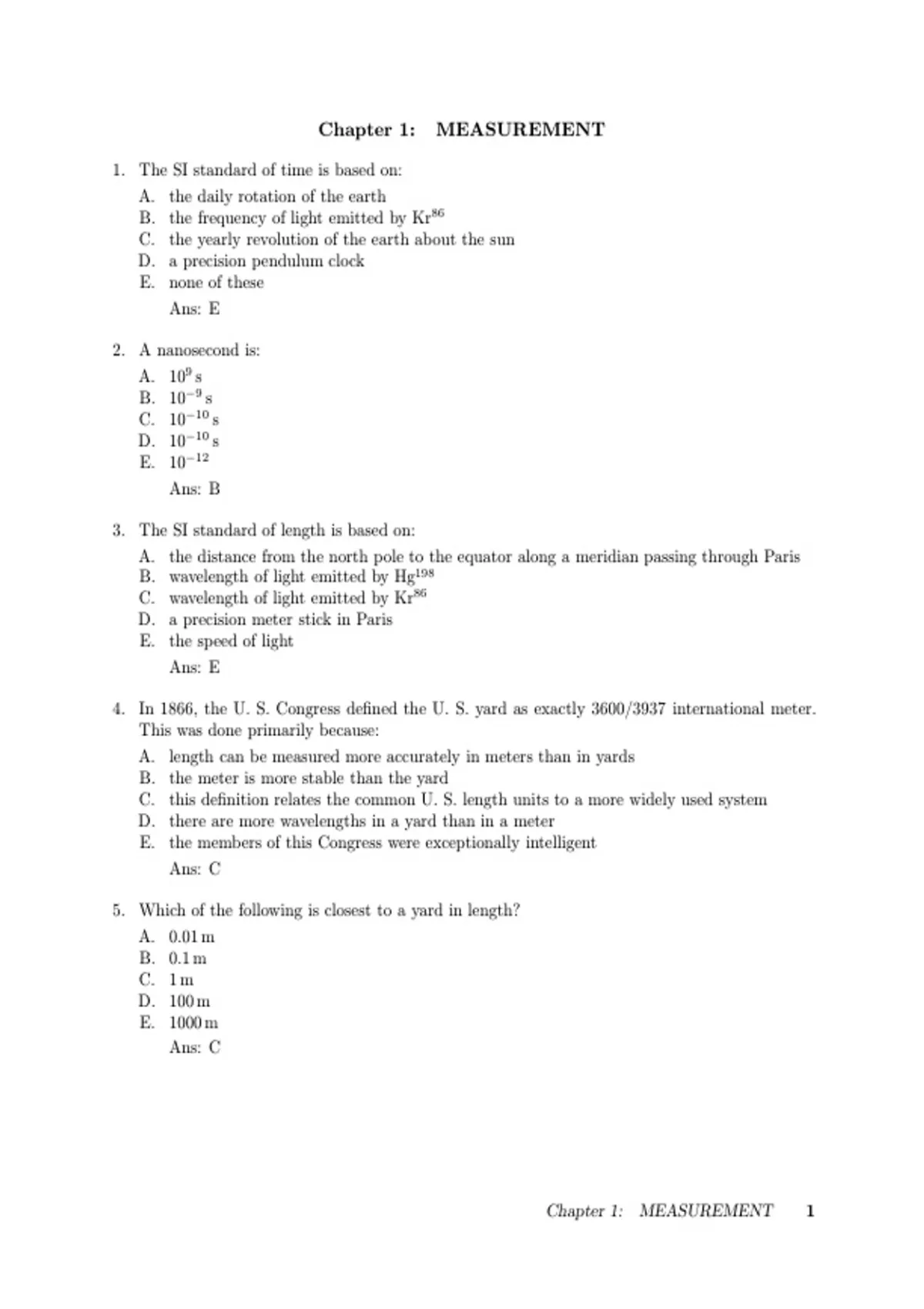 Chapter 1: MEASUREMENT

1. The SI standard of time is based on:

A. the daily rotation of the earth
B. the frequency of light emitted by $Kr^{86}$
C. the yearly revolution of the earth about the sun
D. a precision pendulum clock
E. none of these

Ans: E

2. A nanosecond is:

A. $10^{9}$ s
B. $10^{-9}$ s
C. $10^{-10}$ s
D. $10^{-10}$ s
E. $10^{-12}$

Ans: B

3. The SI standard of length is based on:

A. the distance from the north pole to the equator along a meridian passing through Paris
B. wavelength of light emitted by $Hg^{198}$
C. wavelength of light emitted by $Kr^{86}$
D. a precision meter stick in Paris
E. the speed of light

Ans: E

4. In 1866, the U. S. Congress defined the U. S. yard as exactly 3600/3937 international meter. This was done primarily because:

A. length can be measured more accurately in meters than in yards
B. the meter is more stable than the yard
C. this definition relates the common U. S. length units to a more widely used system
D. there are more wavelengths in a yard than in a meter
E. the members of this Congress were exceptionally intelligent

Ans: C

5. Which of the following is closest to a yard in length?

A. 0.01 m
B. 0.1 m
C. 1 m
D. 100 m
E. 1000 m

Ans: C

Chapter 1: MEASUREMENT 1